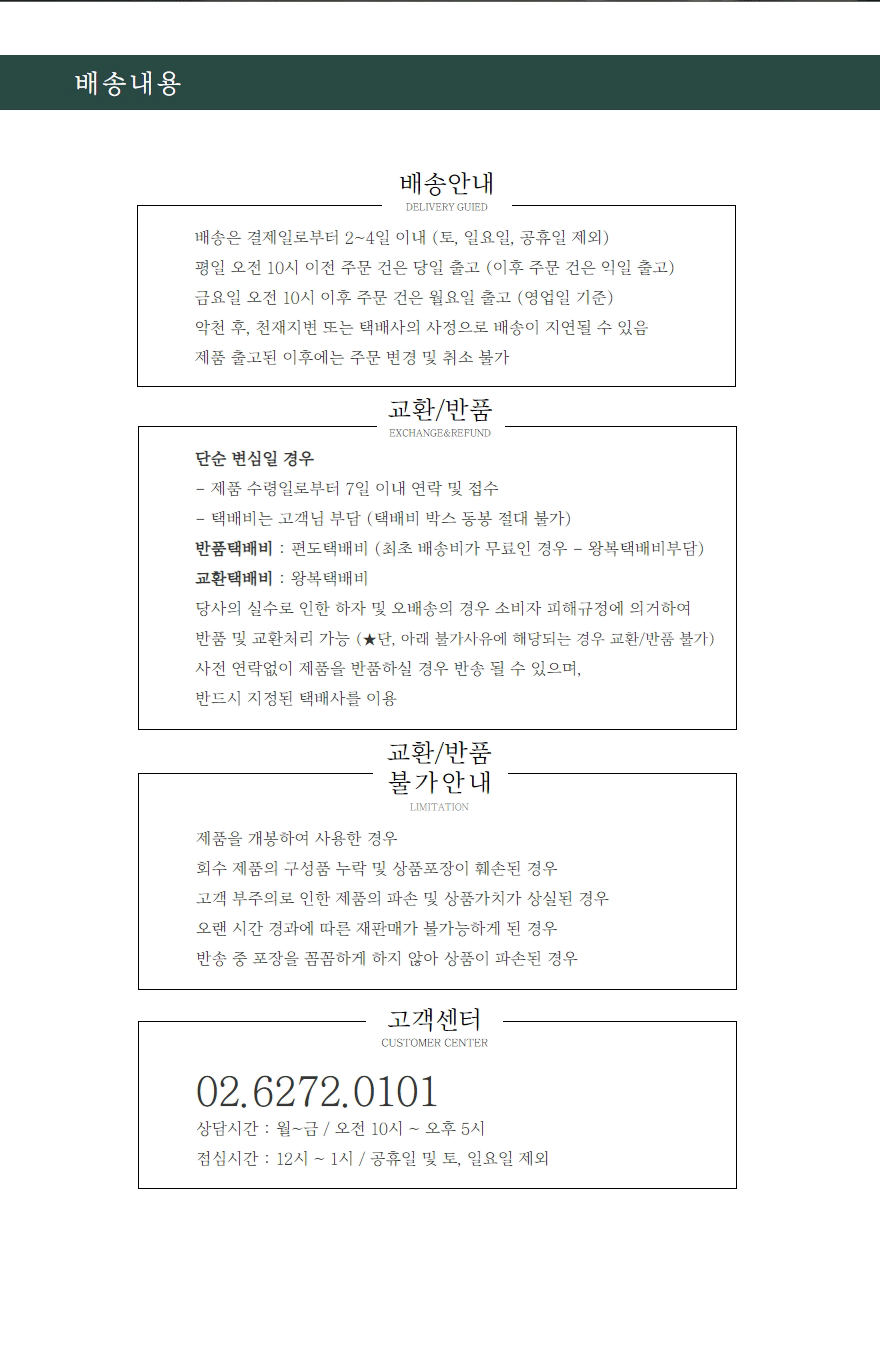 배송내용

배송안내
DELIVERY GUIED

배송은 결제일로부터 2~4일 이내 (토, 일요일, 공휴일 제외)
평일 오전 10시 이전 주문 건은 당일 출고 (이후 주문 건은 익일 출고)
금요일 오전 10시 이후 주문 건은 월요일 출고 (영업일 기준)
악천 후, 천재지변 또는 택배사의 사정으로 배송이 지연될 수 있음
제품 출고된 이후에는 주문 변경 및 취소 불가

교환/반품
EXCHANGE&REFUND

단순 변심일 경우
- 제품 수령일로부터 7일 이내 연락 및 접수
- 택배비는 고객님 부담 (택배비 박스 동봉 절대 불가)
반품택배비 : 편도택배비 (최초 배송비가 무료인 경우 - 왕복택배비부담)
교환택배비 : 왕복택배비
당사의 실수로 인한 하자 및 오배송의 경우 소비자 피해규정에 의거하여
반품 및 교환처리 가능 (★단, 아래 불가사유에 해당되는 경우 교환/반품 불가)
사전 연락없이 제품을 반품하실 경우 반송 될 수 있으며,
반드시 지정된 택배사를 이용

교환/반품
불가안내
LIMITATION

제품을 개봉하여 사용한 경우
회수 제품의 구성품 누락 및 상품포장이 훼손된 경우
고객 부주의로 인한 제품의 파손 및 상품가치가 상실된 경우
오랜 시간 경과에 따른 재판매가 불가능하게 된 경우
반송 중 포장을 꼼꼼하게 하지 않아 상품이 파손된 경우

고객센터
CUSTOMER CENTER

02.6272.0101
상담시간 : 월~금 / 오전 10시 ~ 오후 5시
점심시간 : 12시 ~ 1시 / 공휴일 및 토, 일요일 제외